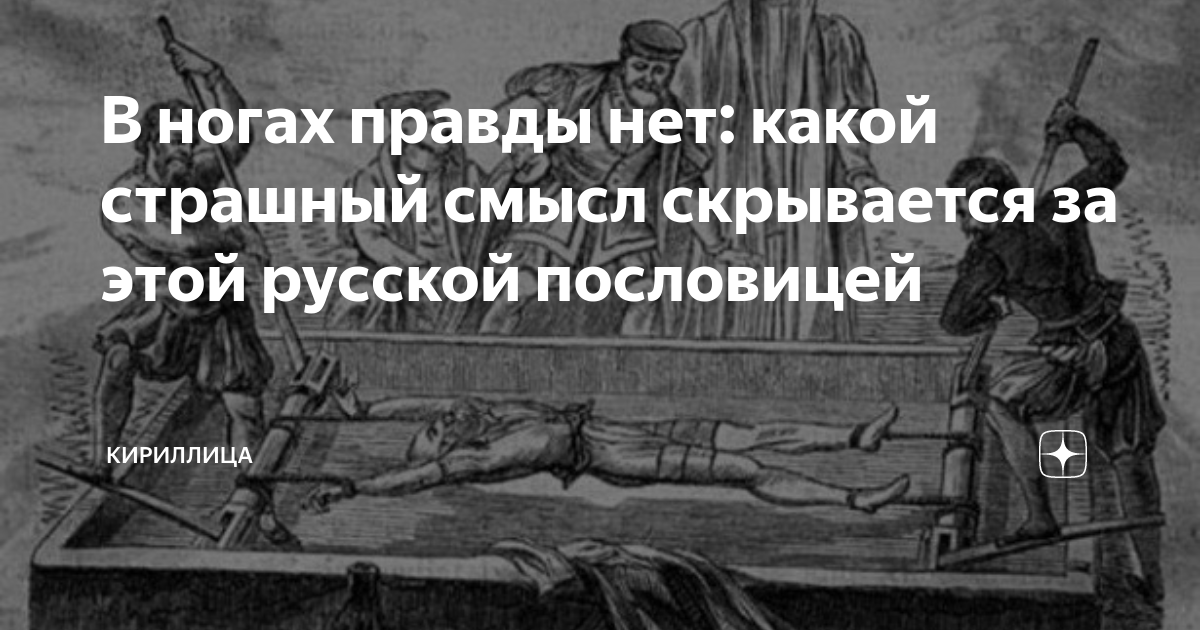 В ногах правды нет: какой страшный смысл скрывается за этой русской пословицей

КИРИЛЛИЦА